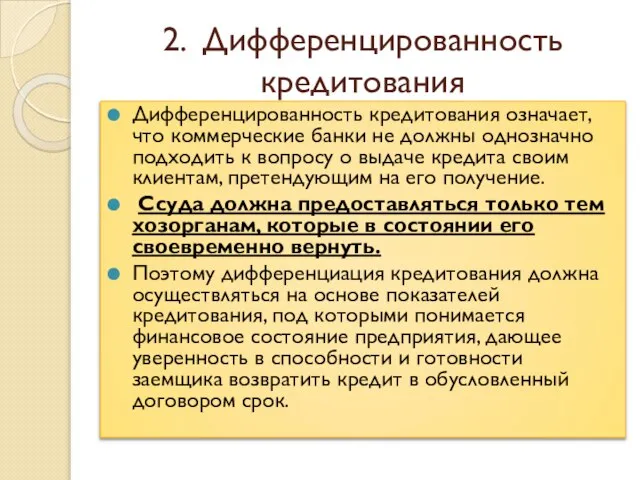 2. Дифференцированность кредитования

Дифференцированность кредитования означает, что коммерческие банки не должны однозначно подходить к вопросу о выдаче кредита своим клиентам, претендующим на его получение.

Ссуда должна предоставляться только тем хозорганам, которые в состоянии его своевременно вернуть.

Поэтому дифференциация кредитования должна осуществляться на основе показателей кредитования, под которыми понимается финансовое состояние предприятия, дающее уверенность в способности и готовности заемщика возвратить кредит в обусловленный договором срок.